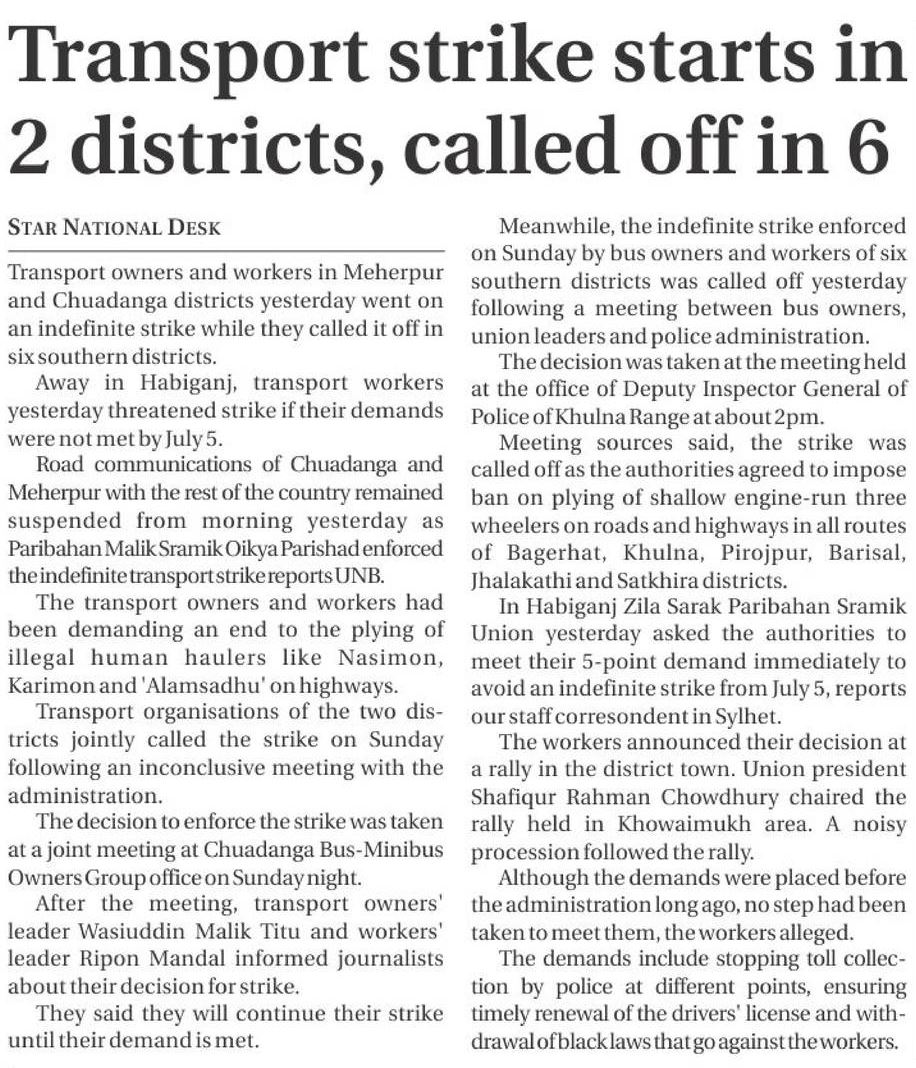 Transport strike starts in 2 districts, called off in 6

STAR NATIONAL DESK

Transport owners and workers in Meherpur and Chuadanga districts yesterday went on an indefinite strike while they called it off in six southern districts.

Away in Habiganj, transport workers yesterday threatened strike if their demands were not met by July 5.

Road communications of Chuadanga and Meherpur with the rest of the country remained suspended from morning yesterday as Paribahan Malik Sramik Oikya Parishad enforced the indefinite transport strike reports UNB.

The transport owners and workers had been demanding an end to the plying of illegal human haulers like Nasimon, Karimon and 'Alamsadhu' on highways.

Transport organisations of the two districts jointly called the strike on Sunday following an inconclusive meeting with the administration.

The decision to enforce the strike was taken at a joint meeting at Chuadanga Bus-Minibus Owners Group office on Sunday night.

After the meeting, transport owners' leader Wasiuddin Malik Titu and workers' leader Ripon Mandal informed journalists about their decision for strike.

They said they will continue their strike until their demand is met.

Meanwhile, the indefinite strike enforced on Sunday by bus owners and workers of six southern districts was called off yesterday following a meeting between bus owners, union leaders and police administration.

The decision was taken at the meeting held at the office of Deputy Inspector General of Police of Khulna Range at about 2pm.

Meeting sources said, the strike was called off as the authorities agreed to impose ban on plying of shallow engine-run three wheelers on roads and highways in all routes of Bagerhat, Khulna, Pirojpur, Barisal, Jhalakathi and Satkhira districts.

In Habiganj Zila Sarak Paribahan Sramik Union yesterday asked the authorities to meet their 5-point demand immediately to avoid an indefinite strike from July 5, reports our staff corresondent in Sylhet.

The workers announced their decision at a rally in the district town. Union president Shafiqur Rahman Chowdhury chaired the rally held in Khowaimukh area. A noisy procession followed the rally.

Although the demands were placed before the administration long ago, no step had been taken to meet them, the workers alleged.

The demands include stopping toll collection by police at different points, ensuring timely renewal of the drivers' license and withdrawal of black laws that go against the workers.